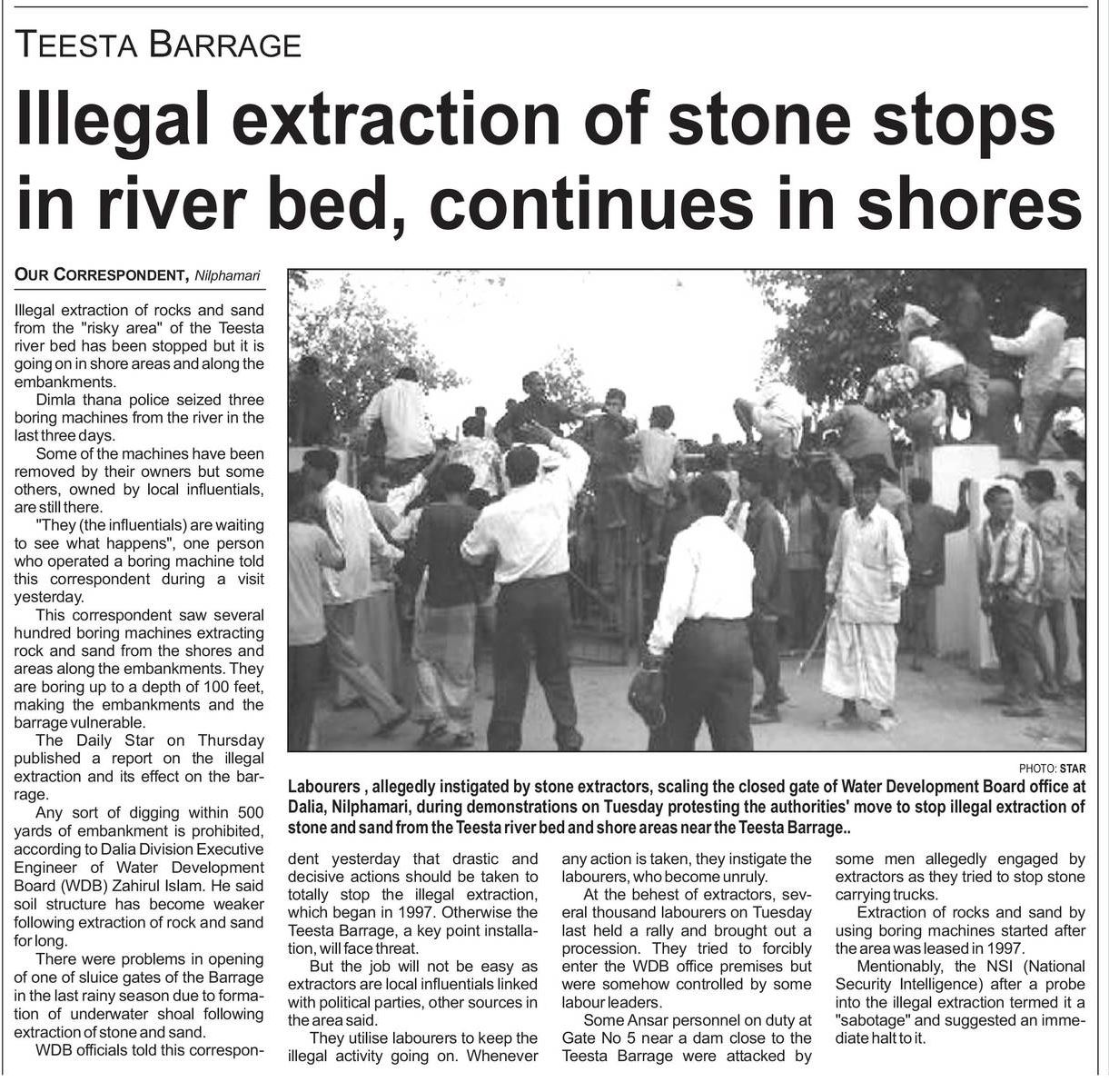 TEESTA BARRAGE

Illegal extraction of stone stops in river bed, continues in shores

OUR CORRESPONDENT, Nilphamari

Illegal extraction of rocks and sand from the "risky area" of the Teesta river bed has been stopped but it is going on in shore areas and along the embankments.

Dimla thana police seized three boring machines from the river in the last three days.

Some of the machines have been removed by their owners but some others, owned by local influentials, are still there.

"They (the influentials) are waiting to see what happens", one person who operated a boring machine told this correspondent during a visit yesterday.

This correspondent saw several hundred boring machines extracting rock and sand from the shores and areas along the embankments. They are boring up to a depth of 100 feet, making the embankments and the barrage vulnerable.

The Daily Star on Thursday published a report on the illegal extraction and its effect on the barrage.

Any sort of digging within 500 yards of embankment is prohibited, according to Dalia Division Executive Engineer of Water Development Board (WDB) Zahirul Islam. He said soil structure has become weaker following extraction of rock and sand for long.

There were problems in opening of one of sluice gates of the Barrage in the last rainy season due to formation of underwater shoal following extraction of stone and sand.

WDB officials told this correspondent yesterday that drastic and decisive actions should be taken to totally stop the illegal extraction, which began in 1997. Otherwise the Teesta Barrage, a key point installation, will face threat.

But the job will not be easy as extractors are local influentials linked with political parties, other sources in the area said.

They utilise labourers to keep the illegal activity going on. Whenever any action is taken, they instigate the labourers, who become unruly.

At the behest of extractors, several thousand labourers on Tuesday last held a rally and brought out a procession. They tried to forcibly enter the WDB office premises but were somehow controlled by some labour leaders.

Some Ansar personnel on duty at Gate No 5 near a dam close to the Teesta Barrage were attacked by some men allegedly engaged by extractors as they tried to stop stone carrying trucks.

Extraction of rocks and sand by using boring machines started after the area was leased in 1997.

Mentionably, the NSI (National Security Intelligence) after a probe into the illegal extraction termed it a "sabotage" and suggested an immediate halt to it.

PHOTO: STAR

Labourers , allegedly instigated by stone extractors, scaling the closed gate of Water Development Board office at Dalia, Nilphamari, during demonstrations on Tuesday protesting the authorities' move to stop illegal extraction of stone and sand from the Teesta river bed and shore areas near the Teesta Barrage..